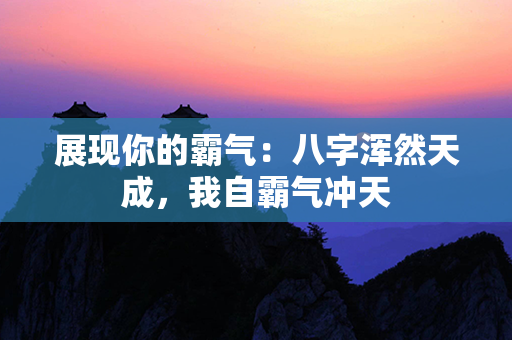 展现你的霸气：八字浑然天成，我自霸气冲天